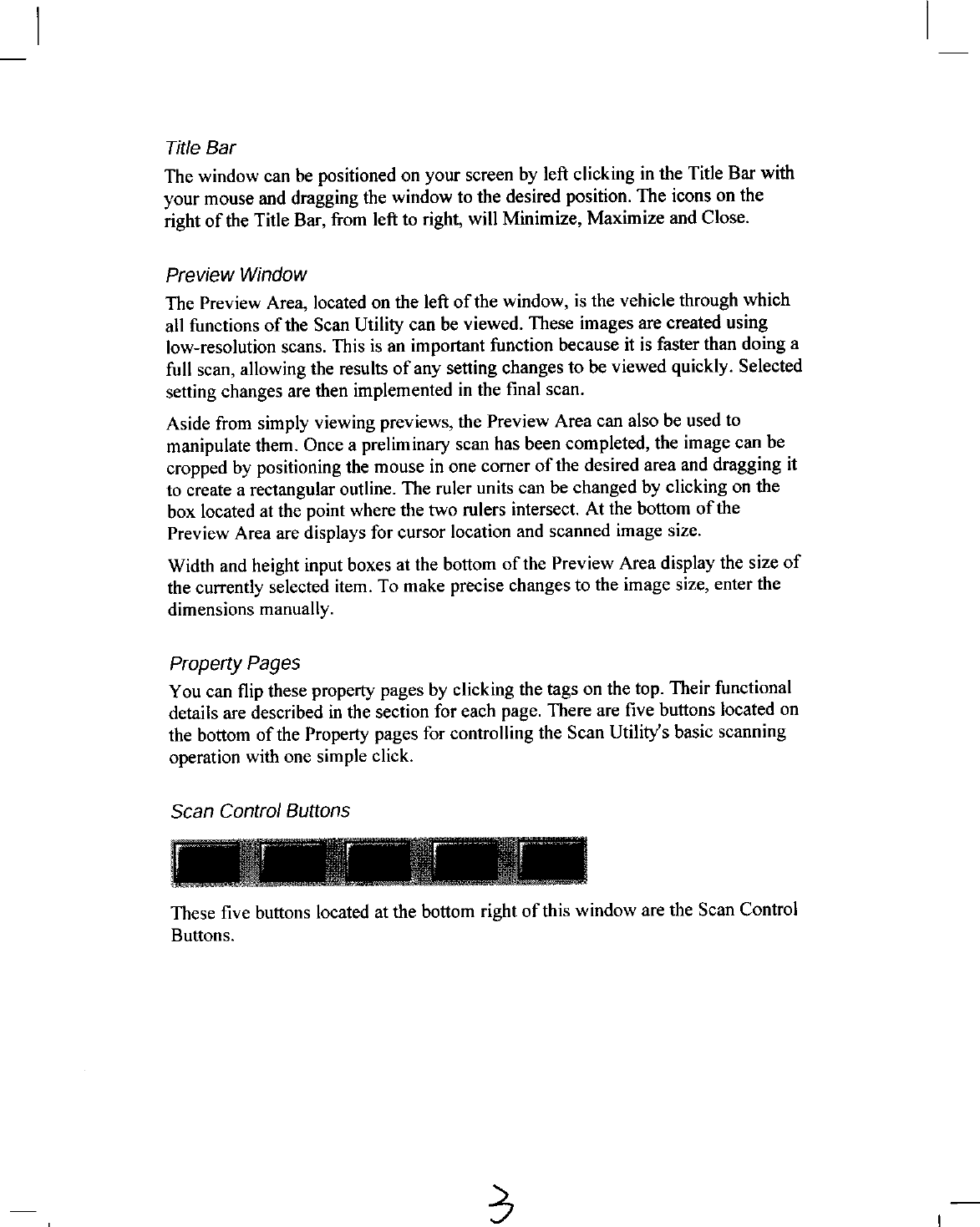 Title Bar

The window can be positioned on your screen by left clicking in the Title Bar with your mouse and dragging the window to the desired position. The icons on the right of the Title Bar, from left to right, will Minimize, Maximize and Close.

Preview Window

The Preview Area, located on the left of the window, is the vehicle through which all functions of the Scan Utility can be viewed. These images are created using low-resolution scans. This is an important function because it is faster than doing a full scan, allowing the results of any setting changes to be viewed quickly. Selected setting changes are then implemented in the final scan.

Aside from simply viewing previews, the Preview Area can also be used to manipulate them. Once a preliminary scan has been completed, the image can be cropped by positioning the mouse in one corner of the desired area and dragging it to create a rectangular outline. The ruler units can be changed by clicking on the box located at the point where the two rulers intersect. At the bottom of the Preview Area are displays for cursor location and scanned image size.

Width and height input boxes at the bottom of the Preview Area display the size of the currently selected item. To make precise changes to the image size, enter the dimensions manually.

Property Pages

You can flip these property pages by clicking the tags on the top. Their functional details are described in the section for each page. There are five buttons located on the bottom of the Property pages for controlling the Scan Utility's basic scanning operation with one simple click.

Scan Control Buttons

These five buttons located at the bottom right of this window are the Scan Control Buttons.

3